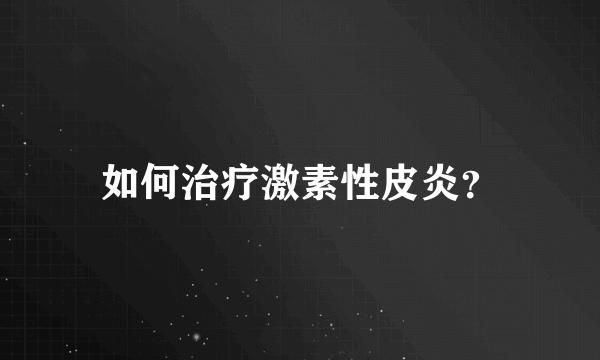 如何治疗激素性皮炎?